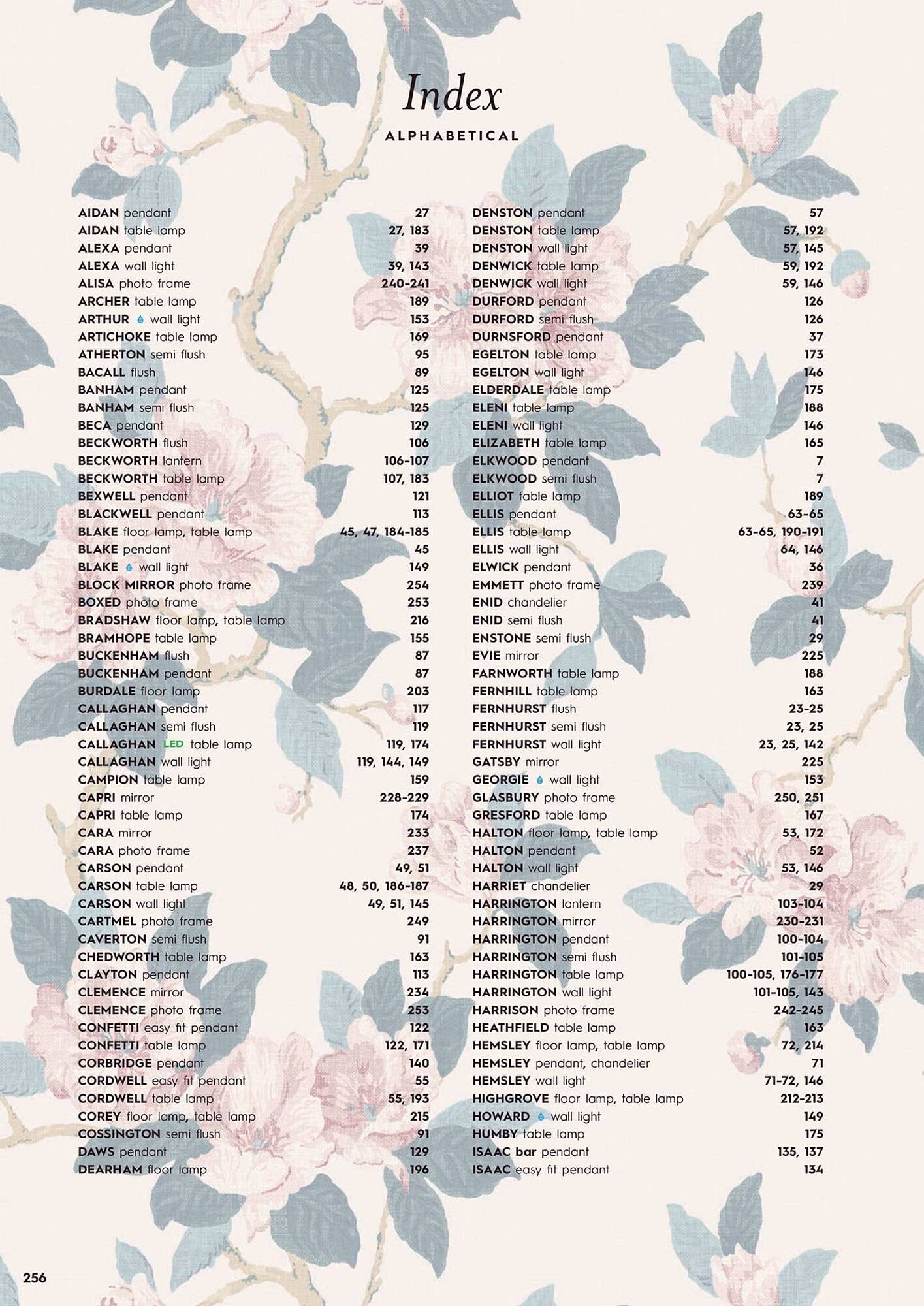 Index

ALPHABETICAL

AIDAN pendant 27
AIDAN table lamp 27, 183
ALEXA pendant 39
ALEXA wall light 39, 143
ALISA photo frame 240-241
ARCHER table lamp 189
ARTHUR wall light 153
ARTICHOKE table lamp 169
ATHERTON semi flush 95
BACALL flush 89
BANHAM pendant 125
BANHAM semi flush 125
BECA pendant 129
BECKWORTH flush 106
BECKWORTH lantern 106-107
BECKWORTH table lamp 107, 183
BEXWELL pendant 121
BLACKWELL pendant 113
BLAKE floor lamp, table lamp 45, 47, 184-185
BLAKE pendant 45
BLAKE wall light 149
BLOCK MIRROR photo frame 254
BOXED photo frame 253
BRADSHAW floor lamp, table lamp 216
BRAMHOPE table lamp 155
BUCKENHAM flush 87
BUCKENHAM pendant 87
BURDALE floor lamp 203
CALLAGHAN pendant 117
CALLAGHAN semi flush 119
CALLAGHAN LED table lamp 119, 174
CALLAGHAN wall light 119, 144, 149
CAMPION table lamp 159
CAPRI mirror 228-229
CAPRI table lamp 174
CARA mirror 233
CARA photo frame 237
CARSON pendant 49, 51
CARSON table lamp 48, 50, 186-187
CARSON wall light 49, 51, 145
CARTMEL photo frame 249
CAVERTON semi flush 91
CHEDWORTH table lamp 163
CLAYTON pendant 113
CLEMENCE mirror 234
CLEMENCE photo frame 253
CONFETTI easy fit pendant 122
CONFETTI table lamp 122, 171
CORBRIDGE pendant 140
CORDWELL easy fit pendant 55
CORDWELL table lamp 55, 193
COREY floor lamp, table lamp 215
COSSINGTON semi flush 91
DAWS pendant 129
DEARHAM floor lamp 196

DENSTON pendant 57
DENSTON table lamp 57, 192
DENSTON wall light 57, 145
DENWICK table lamp 59, 192
DENWICK wall light 59, 146
DURFORD pendant 126
DURFORD semi flush 126
DURNSFORD pendant 37
EGELTON table lamp 173
EGELTON wall light 146
ELDERDALE table lamp 175
ELENI table lamp 188
ELENI wall light 146
ELIZABETH table lamp 165
ELKWOOD pendant 7
ELKWOOD semi flush 7
ELLIOT table lamp 189
ELLIS pendant 63-65
ELLIS table lamp 63-65, 190-191
ELLIS wall light 64, 146
ELWICK pendant 36
EMMETT photo frame 239
ENID chandelier 41
ENID semi flush 41
ENSTONE semi flush 29
EVIE mirror 225
FARNWORTH table lamp 188
FERNHILL table lamp 163
FERNHURST flush 23-25
FERNHURST semi flush 23, 25
FERNHURST wall light 23, 25, 142
GATSBY mirror 225
GEORGIE wall light 153
GLASBURY photo frame 250, 251
GRESFORD table lamp 167
HALTON floor lamp, table lamp 53, 172
HALTON pendant 52
HALTON wall light 53, 146
HARRIET chandelier 29
HARRINGTON lantern 103-104
HARRINGTON mirror 230-231
HARRINGTON pendant 100-104
HARRINGTON semi flush 101-105
HARRINGTON table lamp 100-105, 176-177
HARRINGTON wall light 101-105, 143
HARRISON photo frame 242-245
HEATHFIELD table lamp 163
HEMSLEY floor lamp, table lamp 72, 214
HEMSLEY pendant, chandelier 71
HEMSLEY wall light 71-72, 146
HIGHGROVE floor lamp, table lamp 212-213
HOWARD wall light 149
HUMBY table lamp 175
ISAAC bar pendant 135, 137
ISAAC easy fit pendant 134

256